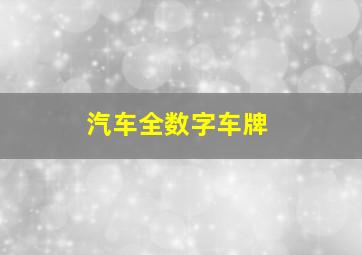 汽车全数字车牌